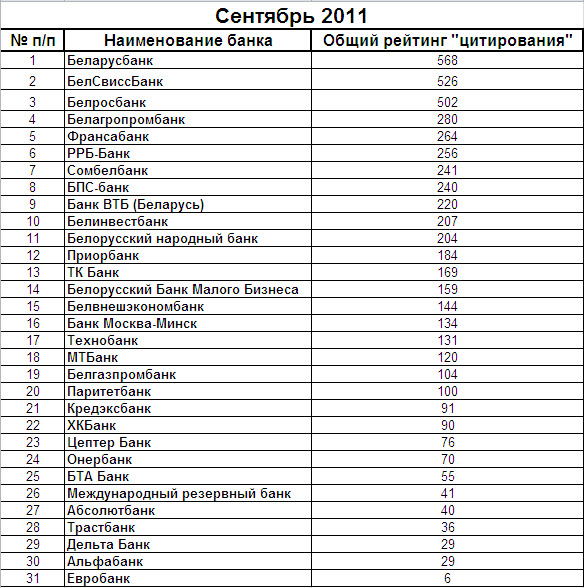 Сентябрь 2011

| № п/п | Наименование банка | Общий рейтинг "цитирования" |
|---|---|---|
| 1 | Беларусбанк | 568 |
| 2 | БелСвиссБанк | 526 |
| 3 | Белросбанк | 502 |
| 4 | Белагропромбанк | 280 |
| 5 | Франсабанк | 264 |
| 6 | РРБ-Банк | 256 |
| 7 | Сомбелбанк | 241 |
| 8 | БПС-банк | 240 |
| 9 | Банк ВТБ (Беларусь) | 220 |
| 10 | Белинвестбанк | 207 |
| 11 | Белорусский народный банк | 204 |
| 12 | Приорбанк | 184 |
| 13 | ТК Банк | 169 |
| 14 | Белорусский Банк Малого Бизнеса | 159 |
| 15 | Белвнешэкономбанк | 144 |
| 16 | Банк Москва-Минск | 134 |
| 17 | Технобанк | 131 |
| 18 | МТБанк | 120 |
| 19 | Белгазпромбанк | 104 |
| 20 | Паритетбанк | 100 |
| 21 | Кредэксбанк | 91 |
| 22 | ХКБанк | 90 |
| 23 | Цептер Банк | 76 |
| 24 | Онербанк | 70 |
| 25 | БТА Банк | 55 |
| 26 | Международный резервный банк | 41 |
| 27 | Абсолютбанк | 40 |
| 28 | Трастбанк | 36 |
| 29 | Дельта Банк | 29 |
| 30 | Альфабанк | 29 |
| 31 | Евробанк | 6 |